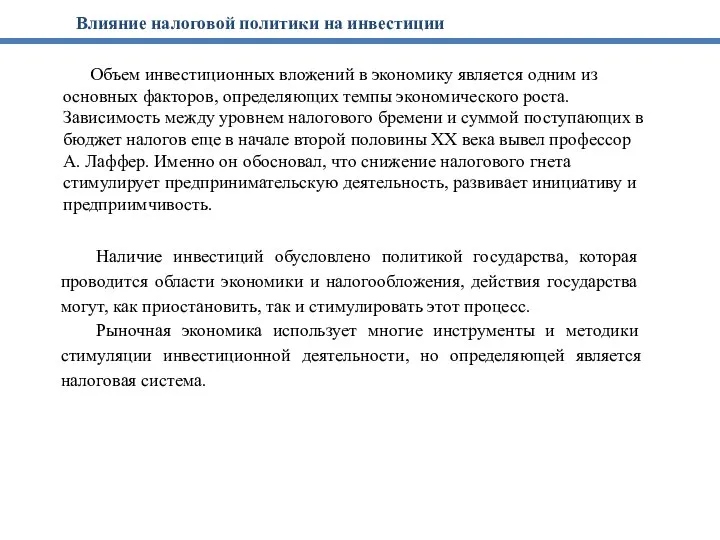 Влияние налоговой политики на инвестиции

Объем инвестиционных вложений в экономику является одним из основных факторов, определяющих темпы экономического роста. Зависимость между уровнем налогового бремени и суммой поступающих в бюджет налогов еще в начале второй половины XX века вывел профессор А. Лаффер. Именно он обосновал, что снижение налогового гнета стимулирует предпринимательскую деятельность, развивает инициативу и предприимчивость.

Наличие инвестиций обусловлено политикой государства, которая проводится области экономики и налогообложения, действия государства могут, как приостановить, так и стимулировать этот процесс.

Рыночная экономика использует многие инструменты и методики стимуляции инвестиционной деятельности, но определяющей является налоговая система.